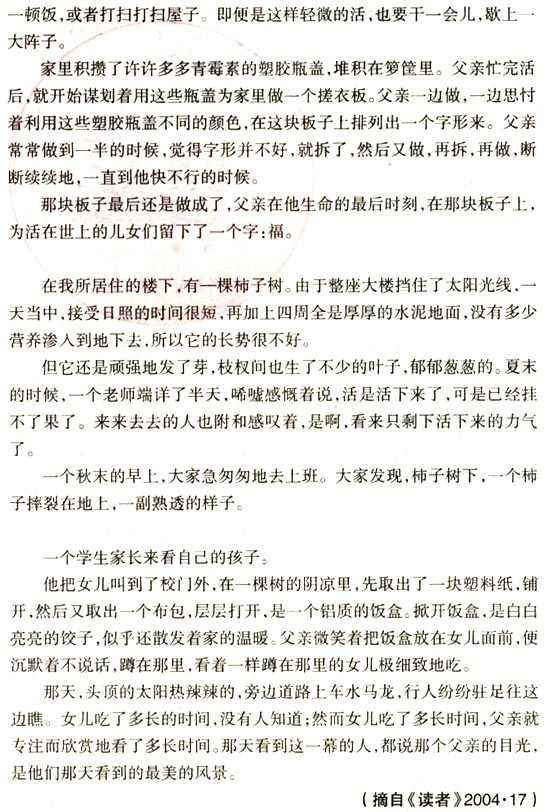 一顿饭，或者打扫打扫屋子。即便是这样轻微的活，也要干一会儿，歇上一大阵子。

家里积攒了许许多多青霉素的塑胶瓶盖，堆积在箩筐里。父亲忙完活后，就开始谋划着用这些瓶盖为家里做一个搓衣板。父亲一边做，一边思忖着利用这些塑胶瓶盖不同的颜色，在这块板子上排列出一个字形来。父亲常常做到一半的时候，觉得字形并不好，就拆了，然后又做，再拆，再做，断断续续地，一直到他快不行的时候。

那块板子最后还是做成了，父亲在他生命的最后时刻，在那块板子上，为活在世上的儿女们留下了一个字：福。

在我所居住的楼下，有一棵柿子树。由于整座大楼挡住了太阳光线，一天当中，接受日照的时间很短，再加上四周全是厚厚的水泥地面，没有多少营养渗入到地下去，所以它的长势很不好。

但它还是顽强地发了芽，枝杈间也生了不少的叶子，郁郁葱葱的。夏末的时候，一个老师端详了半天，唏嘘感慨着说，活是活下来了，可是已经挂不了果了。来来去去的人也附和感叹着，是啊，看来只剩下活下来的力气了。

一个秋末的早上，大家急匆匆地去上班。大家发现，柿子树下，一个柿子摔裂在地上，一副熟透的样子。

一个学生家长来看自己的孩子。

他把女儿叫到了校门外，在一棵树的阴凉里，先取出了一块塑料纸，铺开，然后又取出一个布包，层层打开，是一个铝质的饭盒。掀开饭盒，是白白亮亮的饺子，似乎还散发着家的温暖。父亲微笑着把饭盒放在女儿面前，便沉默着不说话，蹲在那里，看着一样蹲在那里的女儿极细致地吃。

那天，头顶的太阳热辣辣的，旁边道路上车水马龙，行人纷纷驻足往这边瞧。女儿吃了多长的时间，没有人知道；然而女儿吃了多长时间，父亲就专注而欣赏地看了多长时间。那天看到这一幕的人，都说那个父亲的目光，是他们那天看到的最美的风景。

（摘自《读者》2004·17）